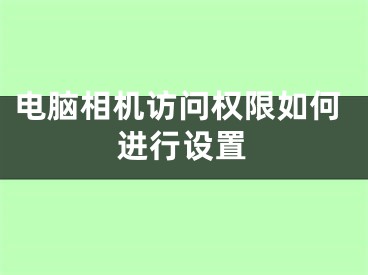 电脑相机访问权限如何进行设置